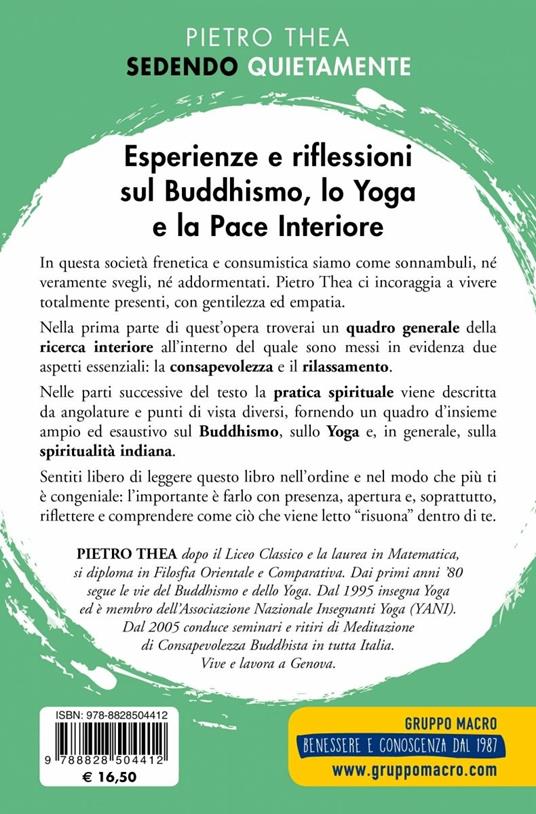 PIETRO THEA
SEDENDO QUIETAMENTE

Esperienze e riflessioni sul Buddhismo, lo Yoga e la Pace Interiore

In questa società frenetica e consumistica siamo come sonnambuli, né veramente svegli, né addormentati. Pietro Thea ci incoraggia a vivere totalmente presenti, con gentilezza ed empatia.

Nella prima parte di quest'opera troverai un quadro generale della ricerca interiore all'interno del quale sono messi in evidenza due aspetti essenziali: la consapevolezza e il rilassamento.

Nelle parti successive del testo la pratica spirituale viene descritta da angolature e punti di vista diversi, fornendo un quadro d'insieme ampio ed esaustivo sul Buddhismo, sullo Yoga e, in generale, sulla spiritualità indiana.

Sentiti libero di leggere questo libro nell'ordine e nel modo che più ti è congeniale: l'importante è farlo con presenza, apertura e, soprattutto, riflettere e comprendere come ciò che viene letto "risuona" dentro di te.

PIETRO THEA dopo il Liceo Classico e la laurea in Matematica, si diploma in Filosfia Orientale e Comparativa. Dai primi anni '80 segue le vie del Buddhismo e dello Yoga. Dal 1995 insegna Yoga ed è membro dell'Associazione Nazionale Insegnanti Yoga (YANI). Dal 2005 conduce seminari e ritiri di Meditazione di Consapevolezza Buddhista in tutta Italia. Vive e lavora a Genova.

ISBN: 978-8828504412
9 788828 504412
€ 16,50

GRUPPO MACRO
BENESSERE E CONOSCENZA DAL 1987
www.gruppomacro.com